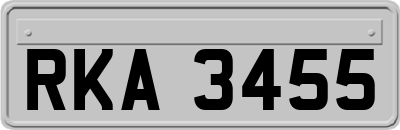 RKA 3455